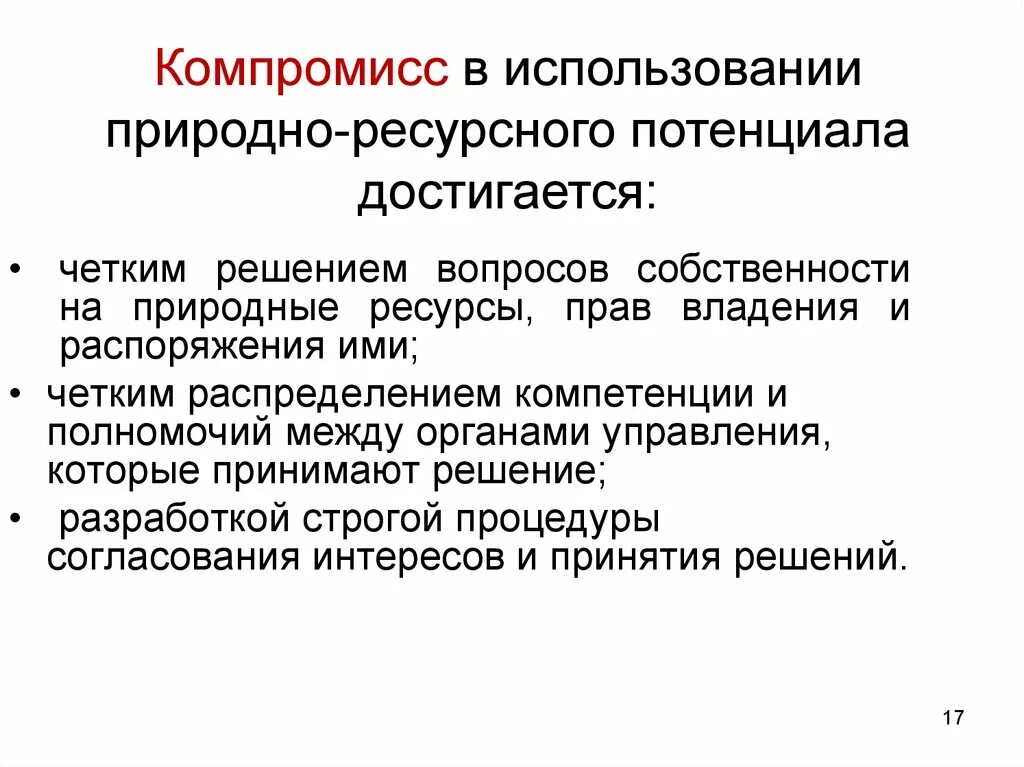 Компромисс в использовании природно-ресурсного потенциала достигается:

• четким решением вопросов собственности на природные ресурсы, прав владения и распоряжения ими;
• четким распределением компетенции и полномочий между органами управления, которые принимают решение;
• разработкой строгой процедуры согласования интересов и принятия решений.

17